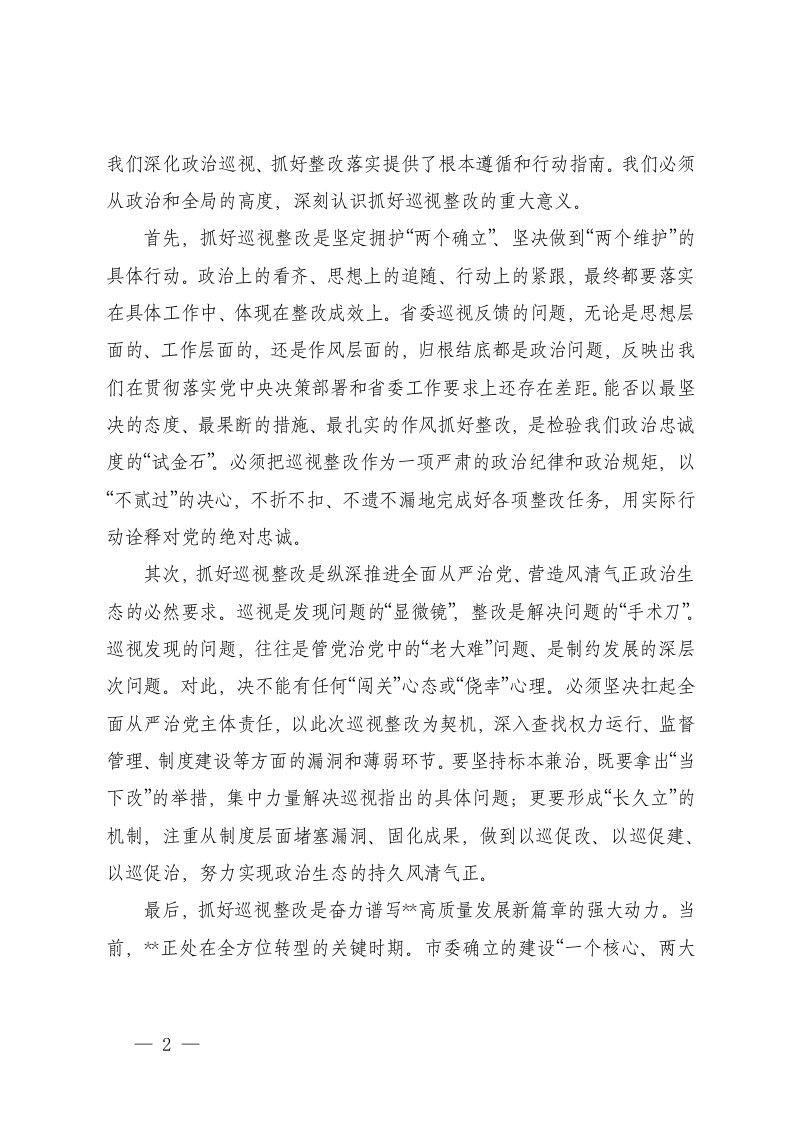 我们深化政治巡视、抓好整改落实提供了根本遵循和行动指南。我们必须从政治和全局的高度，深刻认识抓好巡视整改的重大意义。

首先，抓好巡视整改是坚定拥护“两个确立”、坚决做到“两个维护”的具体行动。政治上的看齐、思想上的追随、行动上的紧跟，最终都要落实在具体工作中、体现在整改成效上。省委巡视反馈的问题，无论是思想层面的、工作层面的，还是作风层面的，归根结底都是政治问题，反映出我们在贯彻落实党中央决策部署和省委工作要求上还存在差距。能否以最坚决的态度、最果断的措施、最扎实的作风抓好整改，是检验我们政治忠诚度的“试金石”。必须把巡视整改作为一项严肃的政治纪律和政治规矩，以“不贰过”的决心，不折不扣、不遗不漏地完成好各项整改任务，用实际行动诠释对党的绝对忠诚。

其次，抓好巡视整改是纵深推进全面从严治党、营造风清气正政治生态的必然要求。巡视是发现问题的“显微镜”，整改是解决问题的“手术刀”。巡视发现的问题，往往是管党治党中的“老大难”问题、是制约发展的深层次问题。对此，决不能有任何“闯关”心态或“侥幸”心理。必须坚决扛起全面从严治党主体责任，以此次巡视整改为契机，深入查找权力运行、监督管理、制度建设等方面的漏洞和薄弱环节。要坚持标本兼治，既要拿出“当下改”的举措，集中力量解决巡视指出的具体问题；更要形成“长久立”的机制，注重从制度层面堵塞漏洞、固化成果，做到以巡促改、以巡促建、以巡促治，努力实现政治生态的持久风清气正。

最后，抓好巡视整改是奋力谱写**高质量发展新篇章的强大动力。当前，**正处在全方位转型的关键时期。市委确立的建设“一个核心、两大

— 2 —